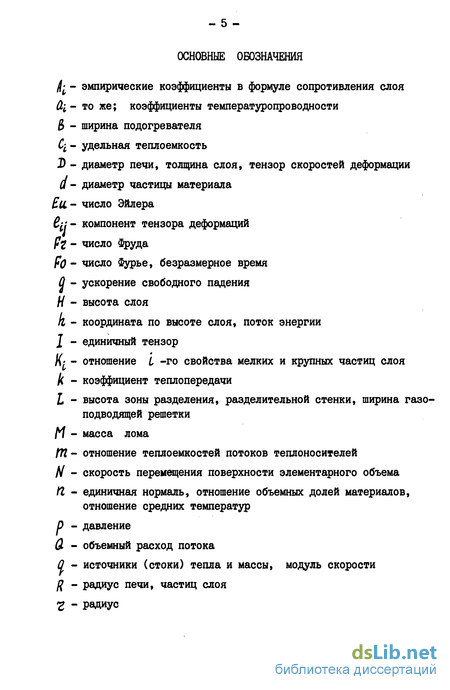 - 5 -

ОСНОВНЫЕ ОБОЗНАЧЕНИЯ

$A_i$ - эмпирические коэффициенты в формуле сопротивления слоя

$a_i$ - то же; коэффициенты температуропроводности

$B$ - ширина подогревателя

$C_i$ - удельная теплоемкость

$D$ - диаметр печи, толщина слоя, тензор скоростей деформации

$d$ - диаметр частицы материала

$Eu$ - число Эйлера

$e_{ij}$ - компонент тензора деформаций

$Fr$ - число Фруда

$Fo$ - число Фурье, безразмерное время

$g$ - ускорение свободного падения

$H$ - высота слоя

$h$ - координата по высоте слоя, поток энергии

$I$ - единичный тензор

$K_i$ - отношение $i$ -го свойства мелких и крупных частиц слоя

$k$ - коэффициент теплопередачи

$L$ - высота зоны разделения, разделительной стенки, ширина газоподводящей решетки

$M$ - масса лома

$m$ - отношение теплоемкостей потоков теплоносителей

$N$ - скорость перемещения поверхности элементарного объема

$n$ - единичная нормаль, отношение объемных долей материалов, отношение средних температур

$P$ - давление

$Q$ - объемный расход потока

$q$ - источники (стоки) тепла и массы, модуль скорости

$R$ - радиус печи, частиц слоя

$r$ - радиус

dsLib.net
библиотека диссертаций